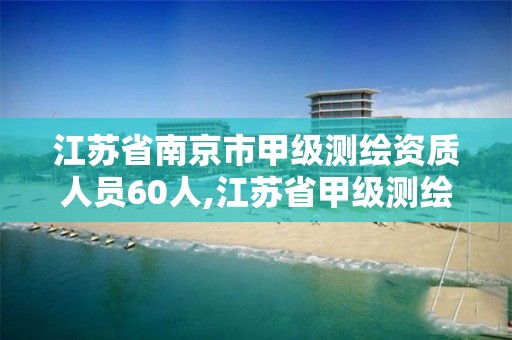 江苏省南京市甲级测绘资质人员60人,江苏省甲级测绘